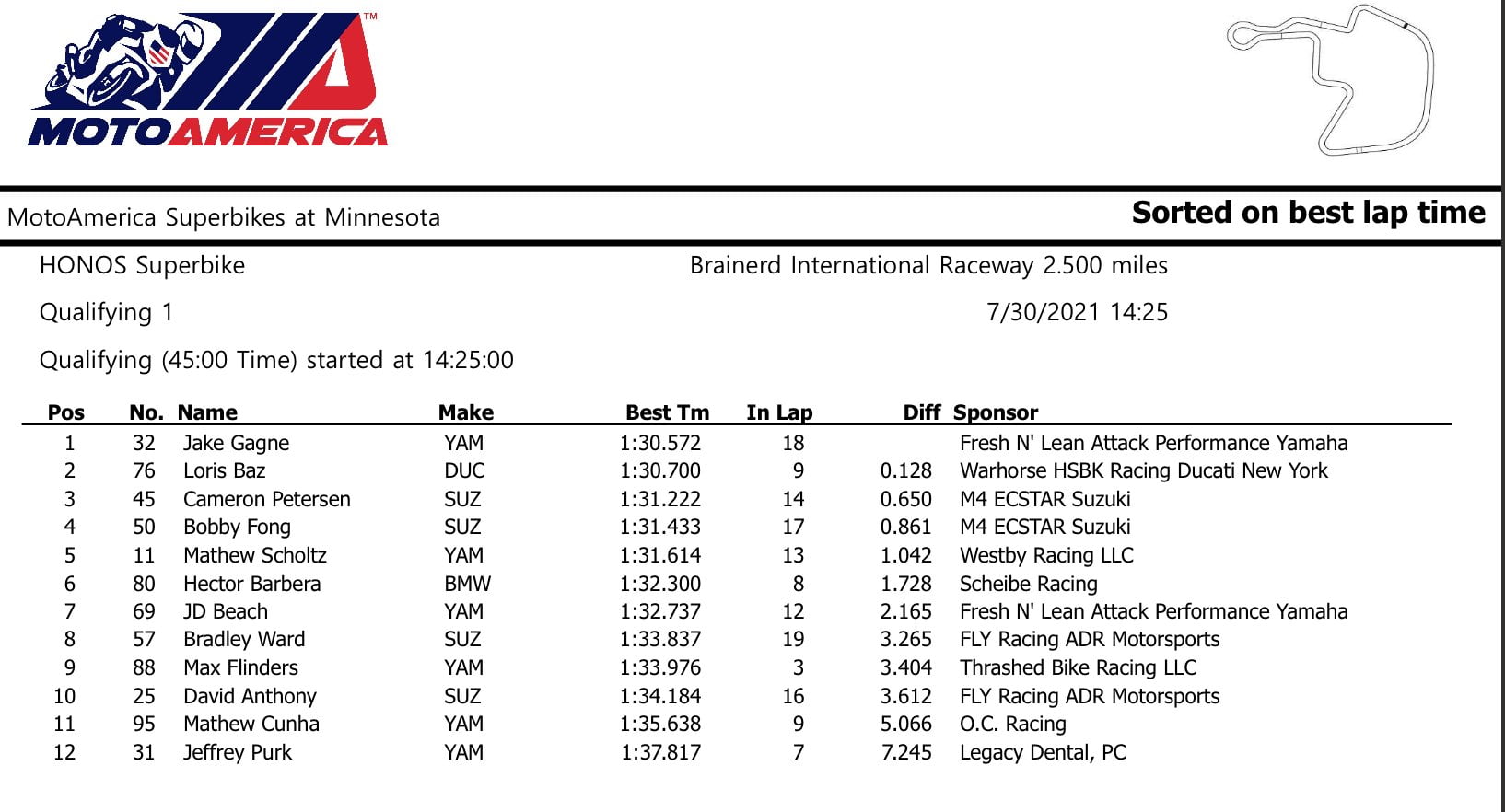 MOTOAMERICA™

MotoAmerica Superbikes at Minnesota

Sorted on best lap time

HONOS Superbike

Brainerd International Raceway 2.500 miles

Qualifying 1

7/30/2021 14:25

Qualifying (45:00 Time) started at 14:25:00

| Pos | No. | Name | Make | Best Tm | In Lap | Diff | Sponsor |
|---|---|---|---|---|---|---|---|
| 1 | 32 | Jake Gagne | YAM | 1:30.572 | 18 | | Fresh N' Lean Attack Performance Yamaha |
| 2 | 76 | Loris Baz | DUC | 1:30.700 | 9 | 0.128 | Warhorse HSBK Racing Ducati New York |
| 3 | 45 | Cameron Petersen | SUZ | 1:31.222 | 14 | 0.650 | M4 ECSTAR Suzuki |
| 4 | 50 | Bobby Fong | SUZ | 1:31.433 | 17 | 0.861 | M4 ECSTAR Suzuki |
| 5 | 11 | Mathew Scholtz | YAM | 1:31.614 | 13 | 1.042 | Westby Racing LLC |
| 6 | 80 | Hector Barbera | BMW | 1:32.300 | 8 | 1.728 | Scheibe Racing |
| 7 | 69 | JD Beach | YAM | 1:32.737 | 12 | 2.165 | Fresh N' Lean Attack Performance Yamaha |
| 8 | 57 | Bradley Ward | SUZ | 1:33.837 | 19 | 3.265 | FLY Racing ADR Motorsports |
| 9 | 88 | Max Flinders | YAM | 1:33.976 | 3 | 3.404 | Thrashed Bike Racing LLC |
| 10 | 25 | David Anthony | SUZ | 1:34.184 | 16 | 3.612 | FLY Racing ADR Motorsports |
| 11 | 95 | Mathew Cunha | YAM | 1:35.638 | 9 | 5.066 | O.C. Racing |
| 12 | 31 | Jeffrey Purk | YAM | 1:37.817 | 7 | 7.245 | Legacy Dental, PC |